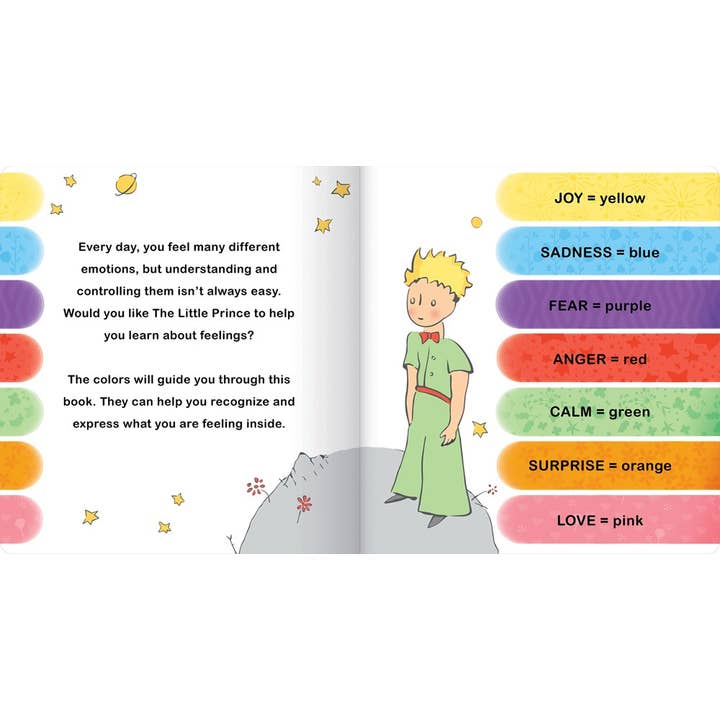 Every day, you feel many different emotions, but understanding and controlling them isn't always easy. Would you like The Little Prince to help you learn about feelings?

The colors will guide you through this book. They can help you recognize and express what you are feeling inside.

JOY = yellow

SADNESS = blue

FEAR = purple

ANGER = red

CALM = green

SURPRISE = orange

LOVE = pink